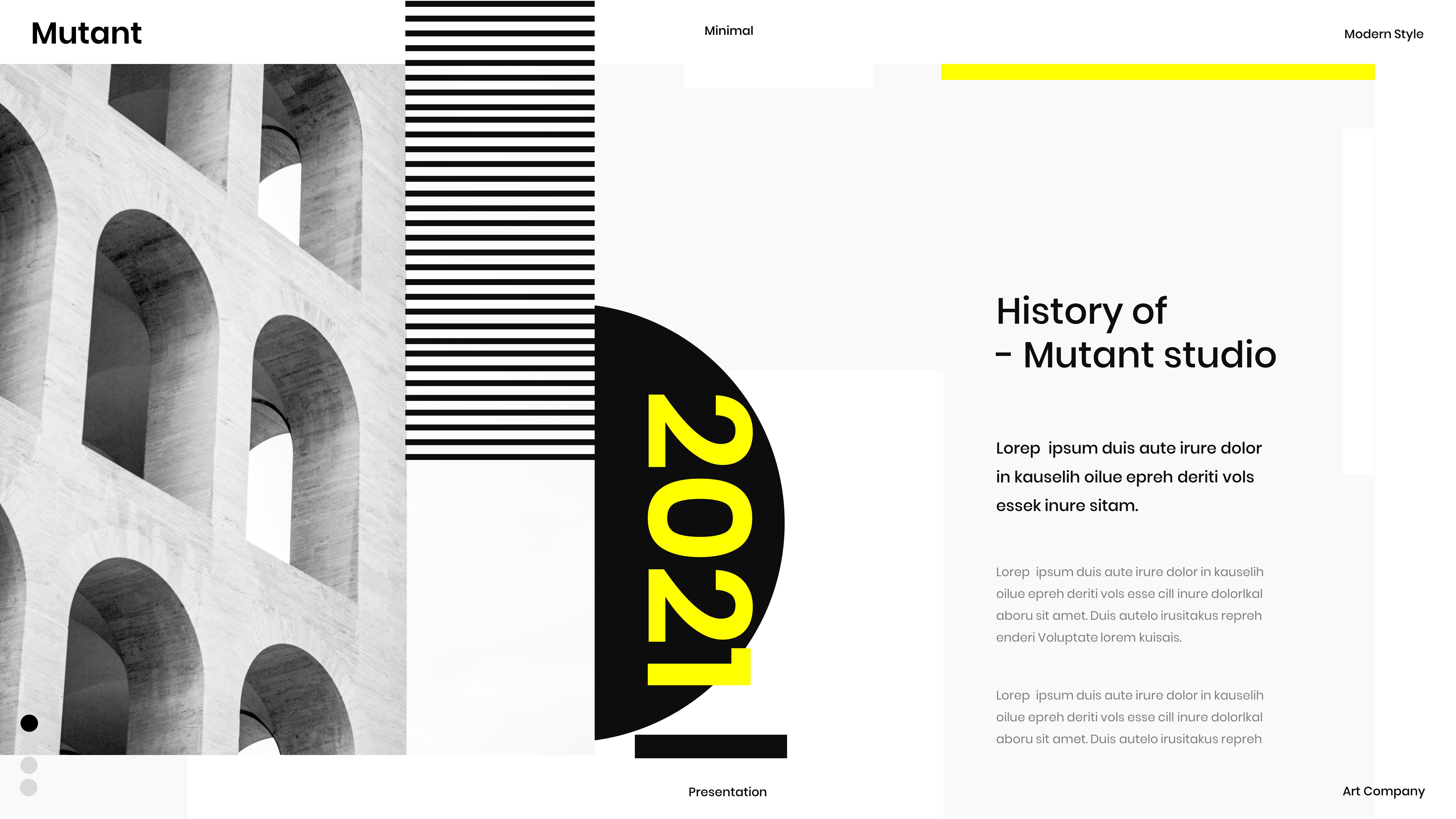 Mutant

Minimal

Modern Style

2021

History of
- Mutant studio

Lorep  ipsum duis aute irure dolor in kauselih oilue epreh deriti vols essek inure sitam.

Lorep  ipsum duis aute irure dolor in kauselih oilue epreh deriti vols esse cill inure dolorlkal aboru sit amet. Duis autelo irusitakus repreh enderi Voluptate lorem kuisais.

Lorep  ipsum duis aute irure dolor in kauselih oilue epreh deriti vols esse cill inure dolorlkal aboru sit amet. Duis autelo irusitakus repreh

Presentation

Art Company